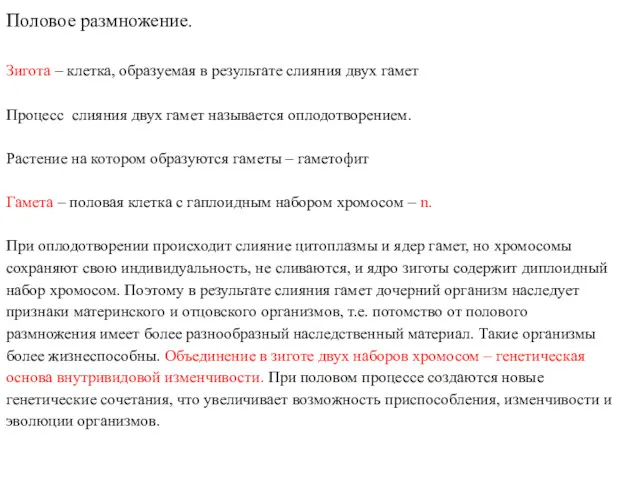 Половое размножение.

Зигота – клетка, образуемая в результате слияния двух гамет

Процесс  слияния двух гамет называется оплодотворением.

Растение на котором образуются гаметы – гаметофит

Гамета – половая клетка с гаплоидным набором хромосом – n.

При оплодотворении происходит слияние цитоплазмы и ядер гамет, но хромосомы сохраняют свою индивидуальность, не сливаются, и ядро зиготы содержит диплоидный набор хромосом. Поэтому в результате слияния гамет дочерний организм наследует признаки материнского и отцовского организмов, т.е. потомство от полового размножения имеет более разнообразный наследственный материал. Такие организмы более жизнеспособны. Объединение в зиготе двух наборов хромосом – генетическая основа внутривидовой изменчивости. При половом процессе создаются новые генетические сочетания, что увеличивает возможность приспособления, изменчивости и эволюции организмов.